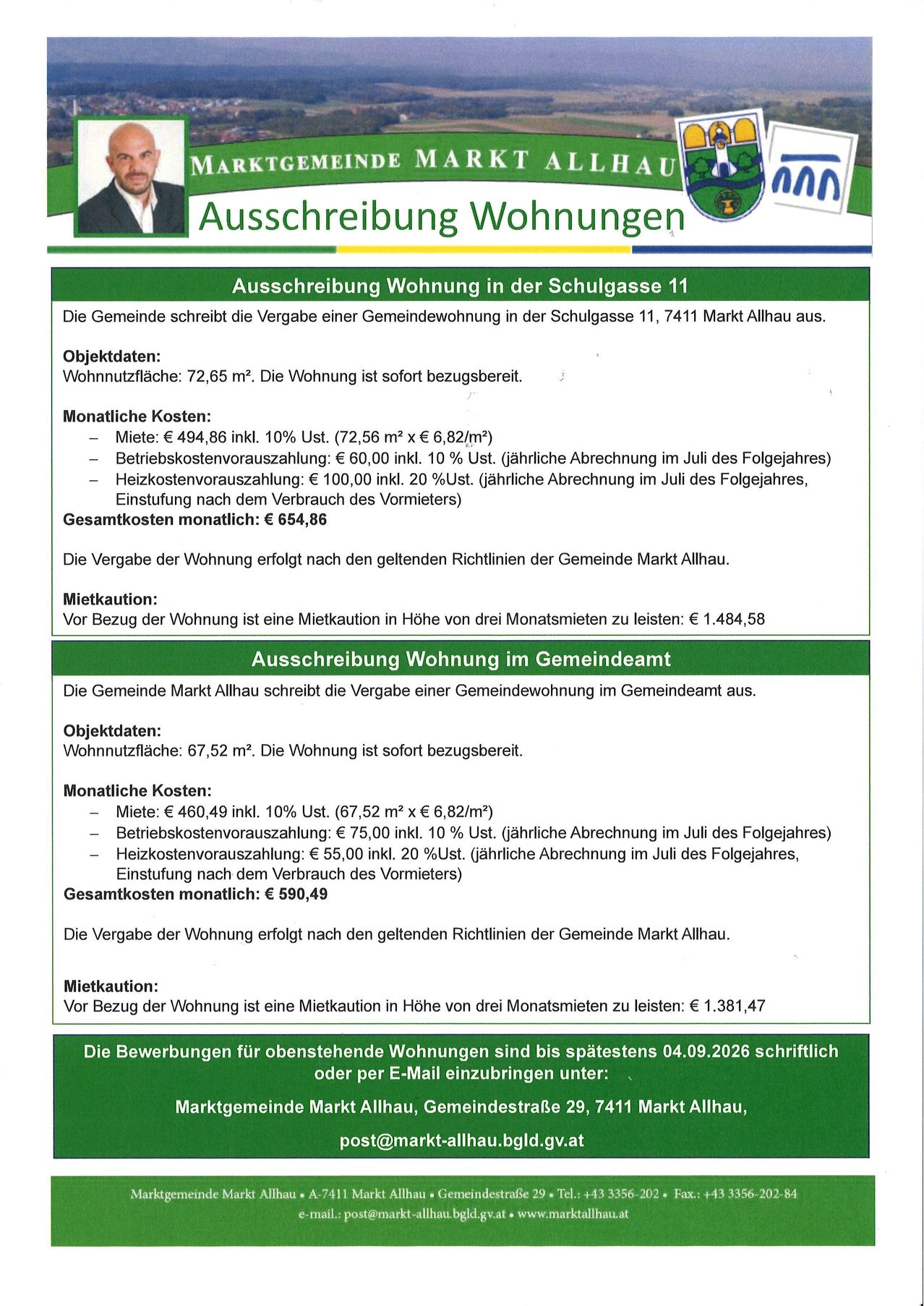 MARKTGEMEINDE MARKT ALLHAU

Ausschreibung Wohnungen

Ausschreibung Wohnung in der Schulgasse 11

Die Gemeinde schreibt die Vergabe einer Gemeindewohnung in der Schulgasse 11, 7411 Markt Allhau aus.

Objektdaten:
Wohnnutzfläche: 72,65 m². Die Wohnung ist sofort bezugsbereit.

Monatliche Kosten:
– Miete: € 494,86 inkl. 10% Ust. (72,56 m² x € 6,82/m²)
– Betriebskostenvorauszahlung: € 60,00 inkl. 10 % Ust. (jährliche Abrechnung im Juli des Folgejahres)
– Heizkostenvorauszahlung: € 100,00 inkl. 20 %Ust. (jährliche Abrechnung im Juli des Folgejahres, Einstufung nach dem Verbrauch des Vormieters)
Gesamtkosten monatlich: € 654,86

Die Vergabe der Wohnung erfolgt nach den geltenden Richtlinien der Gemeinde Markt Allhau.

Mietkaution:
Vor Bezug der Wohnung ist eine Mietkaution in Höhe von drei Monatsmieten zu leisten: € 1.484,58

Ausschreibung Wohnung im Gemeindeamt

Die Gemeinde Markt Allhau schreibt die Vergabe einer Gemeindewohnung im Gemeindeamt aus.

Objektdaten:
Wohnnutzfläche: 67,52 m². Die Wohnung ist sofort bezugsbereit.

Monatliche Kosten:
– Miete: € 460,49 inkl. 10% Ust. (67,52 m² x € 6,82/m²)
– Betriebskostenvorauszahlung: € 75,00 inkl. 10 % Ust. (jährliche Abrechnung im Juli des Folgejahres)
– Heizkostenvorauszahlung: € 55,00 inkl. 20 %Ust. (jährliche Abrechnung im Juli des Folgejahres, Einstufung nach dem Verbrauch des Vormieters)
Gesamtkosten monatlich: € 590,49

Die Vergabe der Wohnung erfolgt nach den geltenden Richtlinien der Gemeinde Markt Allhau.

Mietkaution:
Vor Bezug der Wohnung ist eine Mietkaution in Höhe von drei Monatsmieten zu leisten: € 1.381,47

Die Bewerbungen für obenstehende Wohnungen sind bis spätestens 04.09.2026 schriftlich oder per E-Mail einzubringen unter:

Marktgemeinde Markt Allhau, Gemeindestraße 29, 7411 Markt Allhau,

post@markt-allhau.bgld.gv.at

Marktgemeinde Markt Allhau • A-7411 Markt Allhau • Gemeindestraße 29 • Tel.: +43 3356-202 • Fax.: +43 3356-202-84
e-mail.: post@markt-allhau.bgld.gv.at • www.marktallhau.at